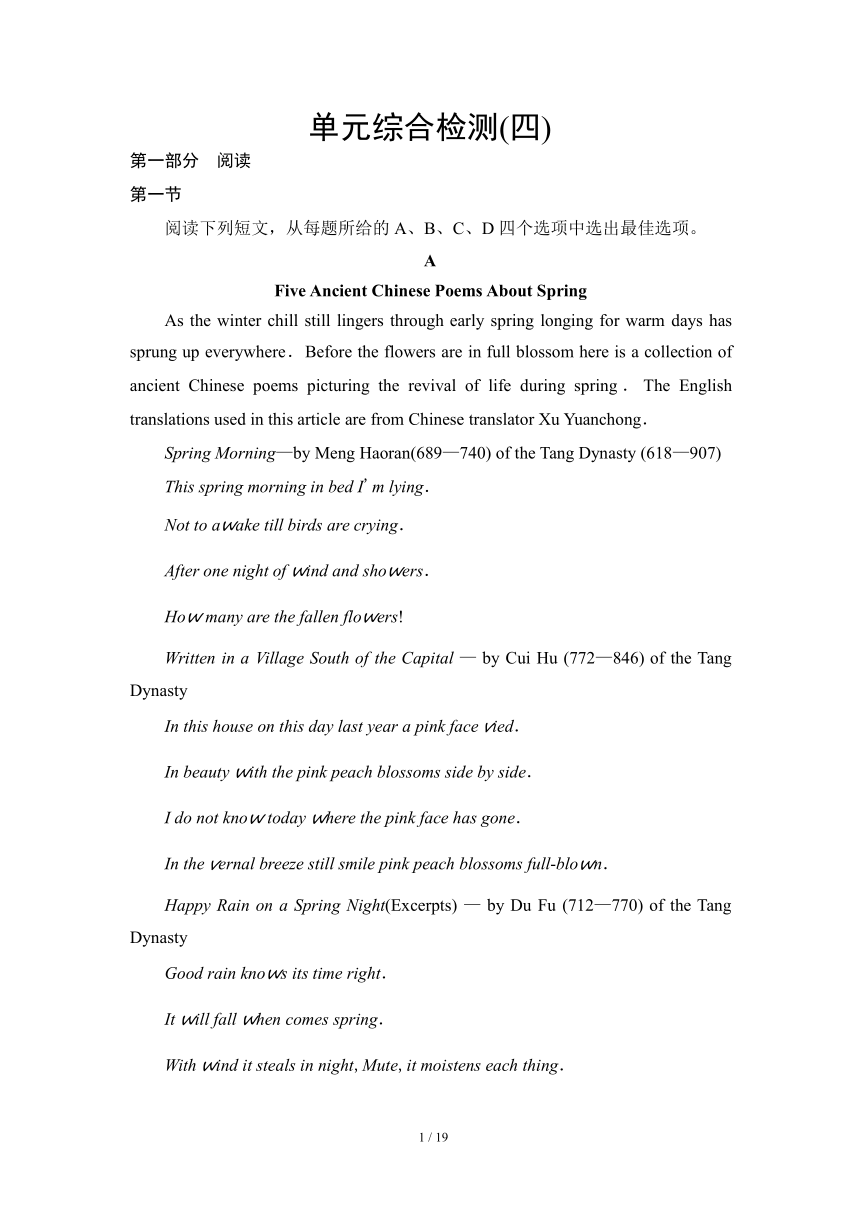 单元综合检测(四)

第一部分 阅读

第一节

阅读下列短文，从每题所给的 A、B、C、D 四个选项中选出最佳选项。

A

Five Ancient Chinese Poems About Spring

As the winter chill still lingers through early spring longing for warm days has sprung up everywhere. Before the flowers are in full blossom here is a collection of ancient Chinese poems picturing the revival of life during spring. The English translations used in this article are from Chinese translator Xu Yuanchong.

Spring Morning—by Meng Haoran(689—740) of the Tang Dynasty (618—907)

This spring morning in bed I'm lying.

Not to awake till birds are crying.

After one night of wind and showers.

How many are the fallen flowers!

Written in a Village South of the Capital — by Cui Hu (772—846) of the Tang Dynasty

In this house on this day last year a pink face vied.

In beauty with the pink peach blossoms side by side.

I do not know today where the pink face has gone.

In the vernal breeze still smile pink peach blossoms full-blown.

Happy Rain on a Spring Night(Excerpts) — by Du Fu (712—770) of the Tang Dynasty

Good rain knows its time right.

It will fall when comes spring.

With wind it steals in night, Mute, it moistens each thing.

1 / 19